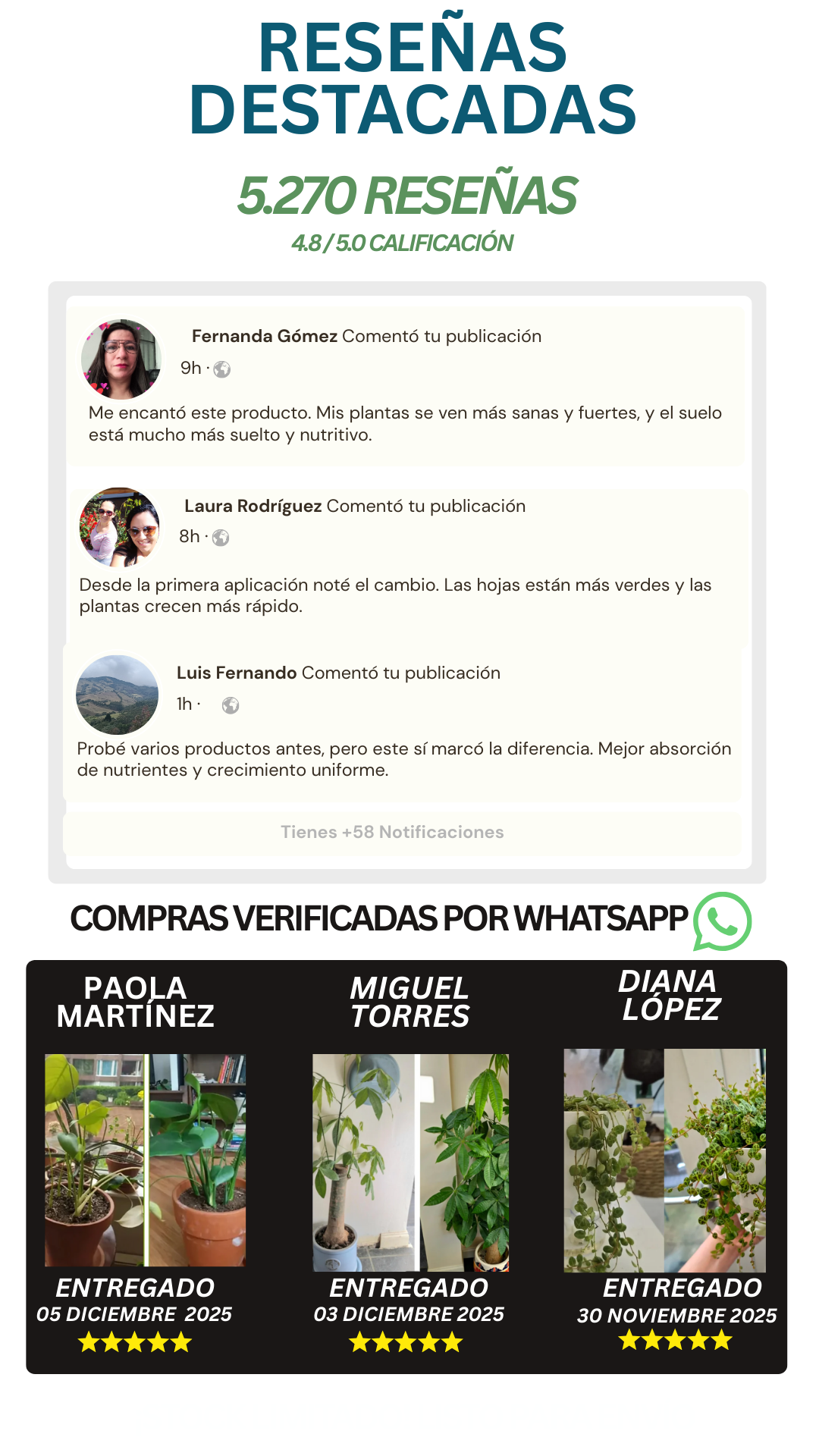 RESEÑAS DESTACADAS

5.270 RESEÑAS

4.8 / 5.0 CALIFICACIÓN

Fernanda Gómez Comentó tu publicación
9h ·

Me encantó este producto. Mis plantas se ven más sanas y fuertes, y el suelo está mucho más suelto y nutritivo.

Laura Rodríguez Comentó tu publicación
8h ·

Desde la primera aplicación noté el cambio. Las hojas están más verdes y las plantas crecen más rápido.

Luis Fernando Comentó tu publicación
1h ·

Probé varios productos antes, pero este sí marcó la diferencia. Mejor absorción de nutrientes y crecimiento uniforme.

Tienes +58 Notificaciones

COMPRAS VERIFICADAS POR WHATSAPP

PAOLA MARTÍNEZ

ENTREGADO
05 DICIEMBRE 2025
★★★★★

MIGUEL TORRES

ENTREGADO
03 DICIEMBRE 2025
★★★★★

DIANA LÓPEZ

ENTREGADO
30 NOVIEMBRE 2025
★★★★★